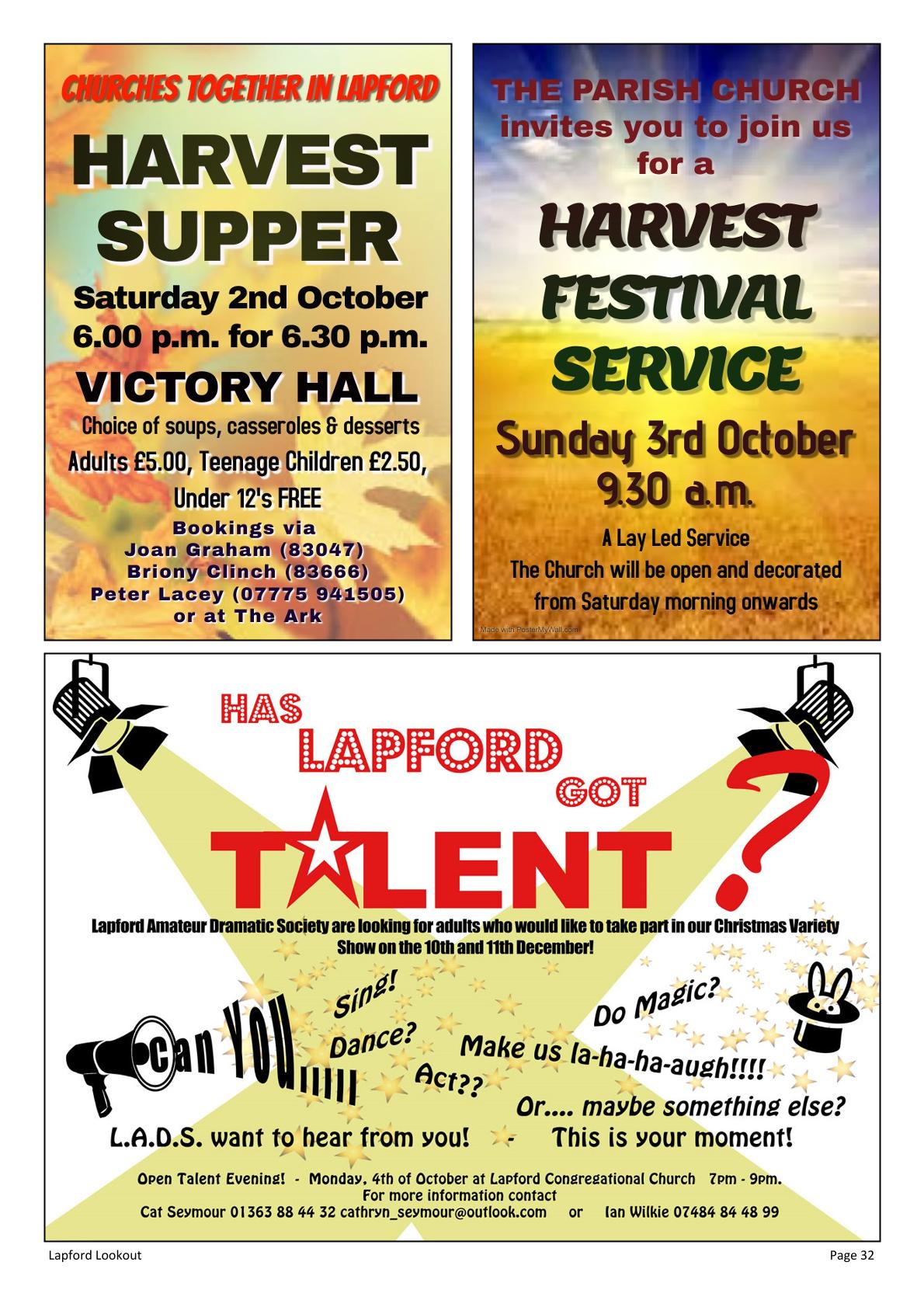 CHURCHES TOGETHER IN LAPFORD

HARVEST SUPPER

Saturday 2nd October
6.00 p.m. for 6.30 p.m.

VICTORY HALL

Choice of soups, casseroles & desserts
Adults £5.00, Teenage Children £2.50,
Under 12's FREE

Bookings via
Joan Graham (83047)
Briony Clinch (83666)
Peter Lacey (07775 941505)
or at The Ark

THE PARISH CHURCH
invites you to join us
for a

HARVEST
FESTIVAL
SERVICE

Sunday 3rd October
9.30 a.m.

A Lay Led Service
The Church will be open and decorated from Saturday morning onwards

Made with PosterMyWall.com

HAS
LAPFORD
GOT
TALENT
?

Lapford Amateur Dramatic Society are looking for adults who would like to take part in our Christmas Variety Show on the 10th and 11th December!

Can YOU!!!!!!

Sing!
Dance?
Act??
Do Magic?
Make us la-ha-ha-augh!!!!
Or.... maybe something else?

L.A.D.S. want to hear from you! - This is your moment!

Open Talent Evening! - Monday, 4th of October at Lapford Congregational Church 7pm - 9pm.
For more information contact
Cat Seymour 01363 88 44 32 cathryn_seymour@outlook.com or Ian Wilkie 07484 84 48 99

Lapford Lookout

Page 32